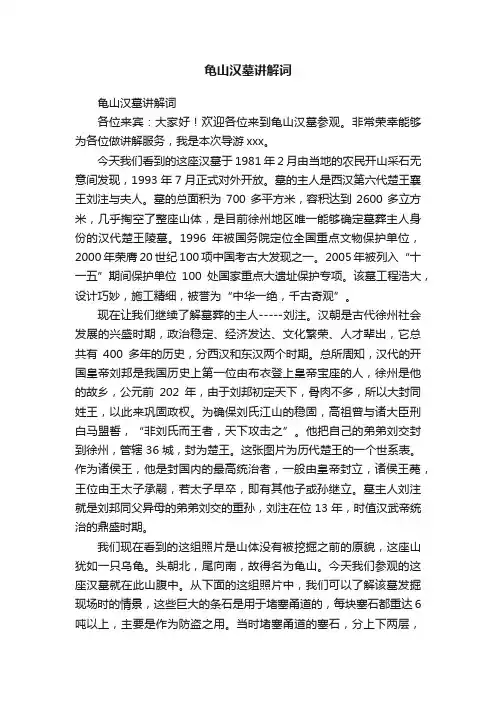 龟山汉墓讲解词

龟山汉墓讲解词

各位来宾：大家好！欢迎各位来到龟山汉墓参观。非常荣幸能够为各位做讲解服务，我是本次导游 xxx。

今天我们看到的这座汉墓于 1981 年 2 月由当地的农民开山采石无意间发现，1993 年 7 月正式对外开放。墓的主人是西汉第六代楚王襄王刘注与夫人。墓的总面积为 700 多平方米，容积达到 2600 多立方米，几乎掏空了整座山体，是目前徐州地区唯一能够确定墓葬主人身份的汉代楚王陵墓。1996 年被国务院定位全国重点文物保护单位，2000 年荣膺 20 世纪 100 项中国考古大发现之一。2005 年被列入“十一五”期间保护单位 100 处国家重点大遗址保护专项。该墓工程浩大，设计巧妙，施工精细，被誉为“中华一绝，千古奇观”。

现在让我们继续了解墓葬的主人-----刘注。汉朝是古代徐州社会发展的兴盛时期，政治稳定、经济发达、文化繁荣、人才辈出，它总共有 400 多年的历史，分西汉和东汉两个时期。总所周知，汉代的开国皇帝刘邦是我国历史上第一位由布衣登上皇帝宝座的人，徐州是他的故乡，公元前 202 年，由于刘邦初定天下，骨肉不多，所以大封同姓王，以此来巩固政权。为确保刘氏江山的稳固，高祖曾与诸大臣刑白马盟誓，“非刘氏而王者，天下攻击之”。他把自己的弟弟刘交封到徐州，管辖 36 城，封为楚王。这张图片为历代楚王的一个世系表。作为诸侯王，他是封国内的最高统治者，一般由皇帝封立，诸侯王薨，王位由王太子承嗣，若太子早卒，即有其他子或孙继立。墓主人刘注就是刘邦同父异母的弟弟刘交的重孙，刘注在位 13 年，时值汉武帝统治的鼎盛时期。

我们现在看到的这组照片是山体没有被挖掘之前的原貌，这座山犹如一只乌龟。头朝北，尾向南，故得名为龟山。今天我们参观的这座汉墓就在此山腹中。从下面的这组照片中，我们可以了解该墓发掘现场时的情景，这些巨大的条石是用于堵塞甬道的，每块塞石都重达 6 吨以上，主要是作为防盗之用。当时堵塞甬道的塞石，分上下两层，